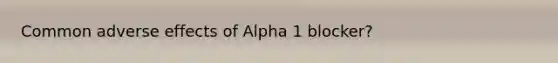 Common adverse effects of Alpha 1 blocker?